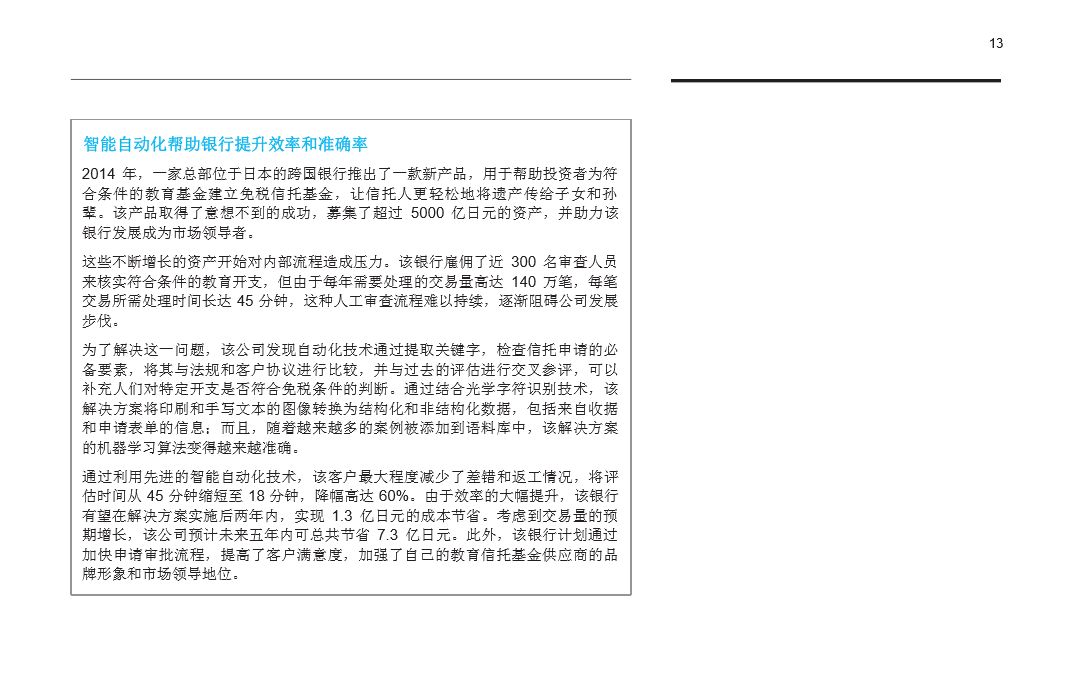 13

智能自动化帮助银行提升效率和准确率

2014 年，一家总部位于日本的跨国银行推出了一款新产品，用于帮助投资者为符合条件的教育基金建立免税信托基金，让信托人更轻松地将遗产传给子女和孙辈。该产品取得了意想不到的成功，募集了超过 5000 亿日元的资产，并助力该银行发展成为市场领导者。

这些不断增长的资产开始对内部流程造成压力。该银行雇佣了近 300 名审查人员来核实符合条件的教育开支，但由于每年需要处理的交易量高达 140 万笔，每笔交易所需处理时间长达 45 分钟，这种人工审查流程难以持续，逐渐阻碍公司发展步伐。

为了解决这一问题，该公司发现自动化技术通过提取关键字，检查信托申请的必备要素，将其与法规和客户协议进行比较，并与过去的评估进行交叉参评，可以补充人们对特定开支是否符合免税条件的判断。通过结合光学字符识别技术，该解决方案将印刷和手写文本的图像转换为结构化和非结构化数据，包括来自收据和申请表单的信息；而且，随着越来越多的案例被添加到语料库中，该解决方案的机器学习算法变得越来越准确。

通过利用先进的智能自动化技术，该客户最大程度减少了差错和返工情况，将评估时间从 45 分钟缩短至 18 分钟，降幅高达 60%。由于效率的大幅提升，该银行有望在解决方案实施后两年内，实现 1.3 亿日元的成本节省。考虑到交易量的预期增长，该公司预计未来五年内可总共节省 7.3 亿日元。此外，该银行计划通过加快申请审批流程，提高了客户满意度，加强了自己的教育信托基金供应商的品牌形象和市场领导地位。